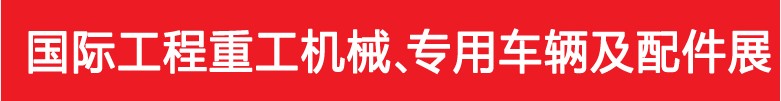 国际工程重工机械、专用车辆及配件展